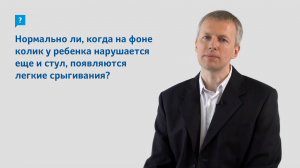 ?

Нормально ли, когда на фоне колик у ребенка нарушается еще и стул, появляются легкие срыгивания?